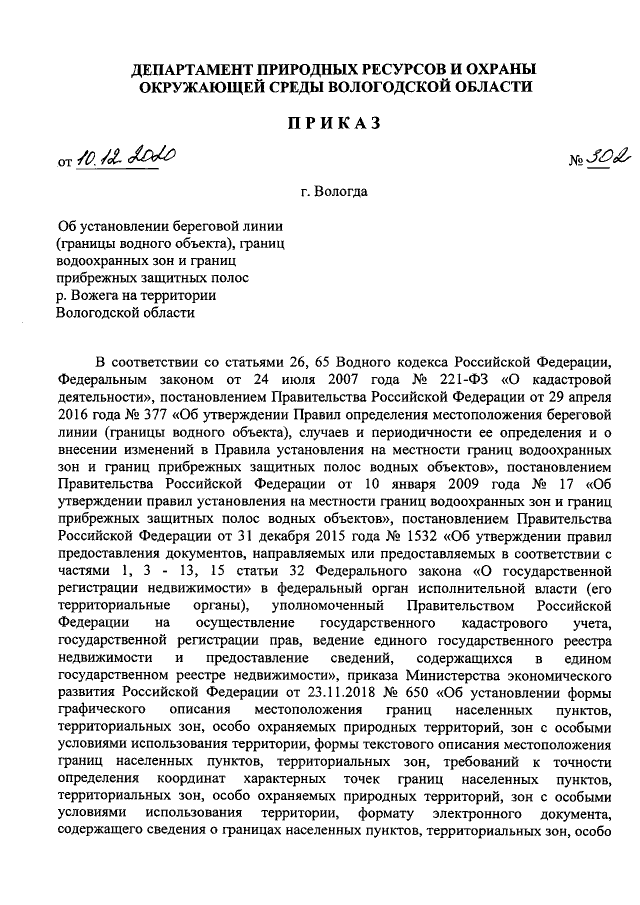 ДЕПАРТАМЕНТ ПРИРОДНЫХ РЕСУРСОВ И ОХРАНЫ ОКРУЖАЮЩЕЙ СРЕДЫ ВОЛОГОДСКОЙ ОБЛАСТИ

ПРИКАЗ

от 10.12.2020 № 302

г. Вологда

Об установлении береговой линии (границы водного объекта), границ водоохранных зон и границ прибрежных защитных полос р. Вожега на территории Вологодской области

В соответствии со статьями 26, 65 Водного кодекса Российской Федерации, Федеральным законом от 24 июля 2007 года № 221-ФЗ «О кадастровой деятельности», постановлением Правительства Российской Федерации от 29 апреля 2016 года № 377 «Об утверждении Правил определения местоположения береговой линии (границы водного объекта), случаев и периодичности ее определения и о внесении изменений в Правила установления на местности границ водоохранных зон и границ прибрежных защитных полос водных объектов», постановлением Правительства Российской Федерации от 10 января 2009 года № 17 «Об утверждении правил установления на местности границ водоохранных зон и границ прибрежных защитных полос водных объектов», постановлением Правительства Российской Федерации от 31 декабря 2015 года № 1532 «Об утверждении правил предоставления документов, направляемых или предоставляемых в соответствии с частями 1, 3 - 13, 15 статьи 32 Федерального закона «О государственной регистрации недвижимости» в федеральный орган исполнительной власти (его территориальные органы), уполномоченный Правительством Российской Федерации на осуществление государственного кадастрового учета, государственной регистрации прав, ведение единого государственного реестра недвижимости и предоставление сведений, содержащихся в едином государственном реестре недвижимости», приказа Министерства экономического развития Российской Федерации от 23.11.2018 № 650 «Об установлении формы графического описания местоположения границ населенных пунктов, территориальных зон, особо охраняемых природных территорий, зон с особыми условиями использования территории, формы текстового описания местоположения границ населенных пунктов, территориальных зон, требований к точности определения координат характерных точек границ населенных пунктов, территориальных зон, особо охраняемых природных территорий, зон с особыми условиями использования территории, формату электронного документа, содержащего сведения о границах населенных пунктов, территориальных зон, особо